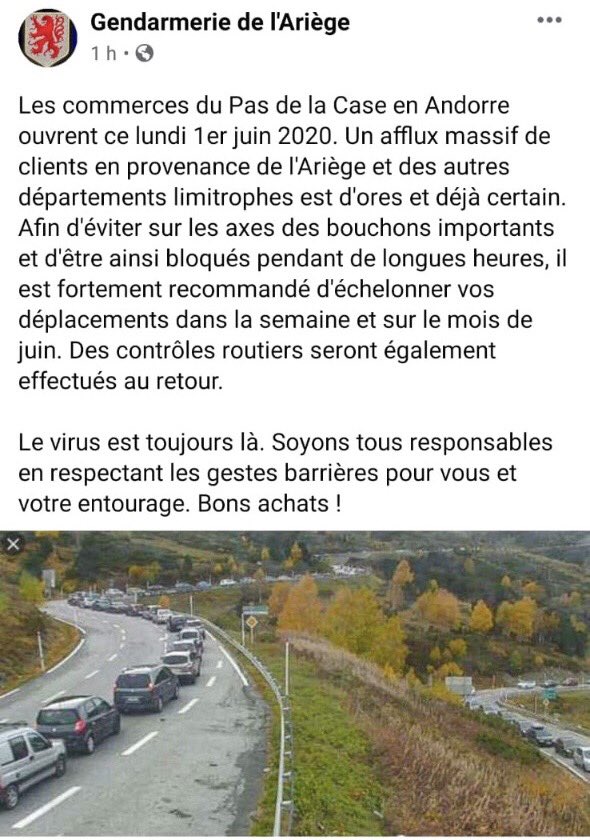 Gendarmerie de l'Ariège
1 h ·

Les commerces du Pas de la Case en Andorre ouvrent ce lundi 1er juin 2020. Un afflux massif de clients en provenance de l'Ariège et des autres départements limitrophes est d'ores et déjà certain. Afin d'éviter sur les axes des bouchons importants et d'être ainsi bloqués pendant de longues heures, il est fortement recommandé d'échelonner vos déplacements dans la semaine et sur le mois de juin. Des contrôles routiers seront également effectués au retour.

Le virus est toujours là. Soyons tous responsables en respectant les gestes barrières pour vous et votre entourage. Bons achats !